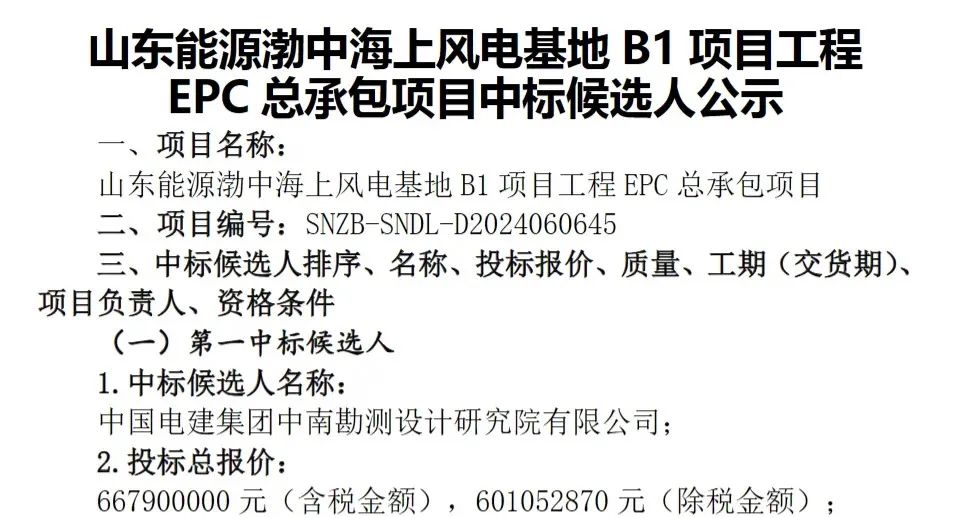 山东能源渤中海上风电基地 B1 项目工程 EPC 总承包项目中标候选人公示

一、项目名称：

山东能源渤中海上风电基地 B1 项目工程 EPC 总承包项目

二、项目编号：SNZB-SNDL-D2024060645

三、中标候选人排序、名称、投标报价、质量、工期（交货期）、项目负责人、资格条件

（一）第一中标候选人

1. 中标候选人名称：

中国电建集团中南勘测设计研究院有限公司；

2. 投标总报价：

667900000 元（含税金额），601052870 元（除税金额）；